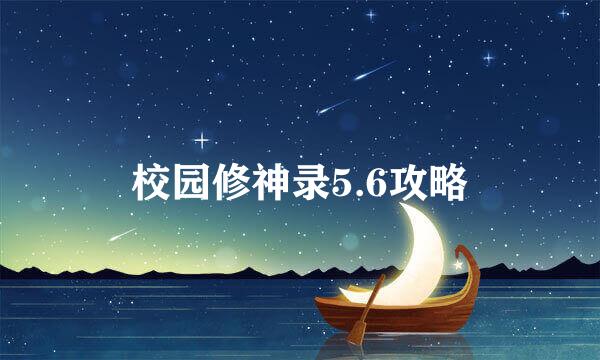 校园修神录5.6攻略